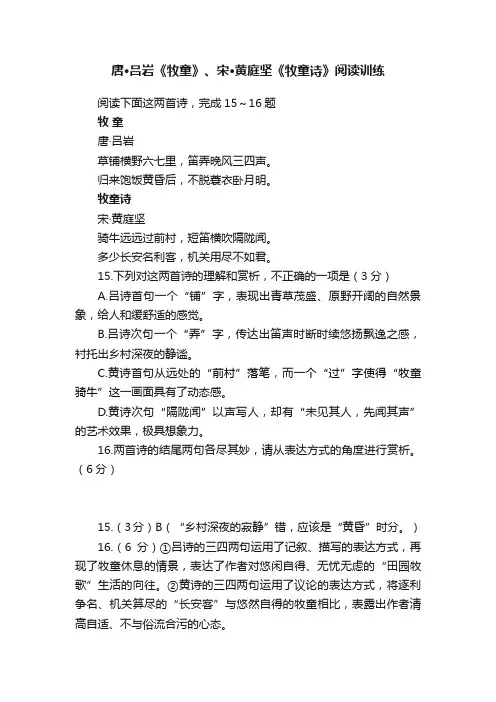 唐•吕岩《牧童》、宋•黄庭坚《牧童诗》阅读训练

阅读下面这两首诗，完成 15～16 题

牧 童

唐·吕岩

草铺横野六七里，笛弄晚风三四声。

归来饱饭黄昏后，不脱蓑衣卧月明。

牧童诗

宋·黄庭坚

骑牛远远过前村，短笛横吹隔陇闻。

多少长安名利客，机关用尽不如君。

15.下列对这两首诗的理解和赏析，不正确的一项是（3 分）

A.吕诗首句一个“铺”字，表现出青草茂盛、原野开阔的自然景象，给人和缓舒适的感觉。

B.吕诗次句一个“弄”字，传达出笛声时断时续悠扬飘逸之感，衬托出乡村深夜的静谧。

C.黄诗首句从远处的“前村”落笔，而一个“过”字使得“牧童骑牛”这一画面具有了动态感。

D.黄诗次句“隔陇闻”以声写人，却有“未见其人，先闻其声”的艺术效果，极具想象力。

16.两首诗的结尾两句各尽其妙，请从表达方式的角度进行赏析。（6 分）

15.（3 分）B（“乡村深夜的寂静”错，应该是“黄昏”时分。）

16.（6 分）①吕诗的三四两句运用了记叙、描写的表达方式，再现了牧童休息的情景，表达了作者对悠闲自得、无忧无虑的“田园牧歌”生活的向往。②黄诗的三四两句运用了议论的表达方式，将逐利争名、机关算尽的“长安客”与悠然自得的牧童相比，表露出作者清高自适、不与俗流合污的心态。